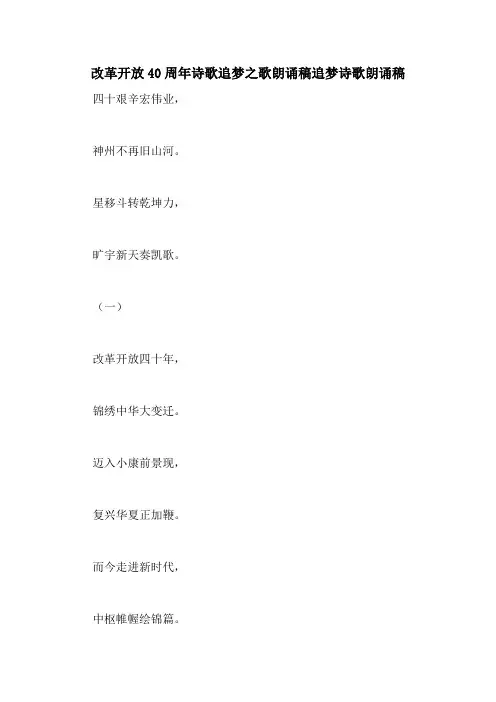 改革开放40周年诗歌追梦之歌朗诵稿追梦诗歌朗诵稿

四十艰辛宏伟业，

神州不再旧山河。

星移斗转乾坤力，

旷宇新天奏凯歌。

（一）

改革开放四十年，

锦绣中华大变迁。

迈入小康前景现，

复兴华夏正加鞭。

而今走进新时代，

中枢帷幄绘锦篇。